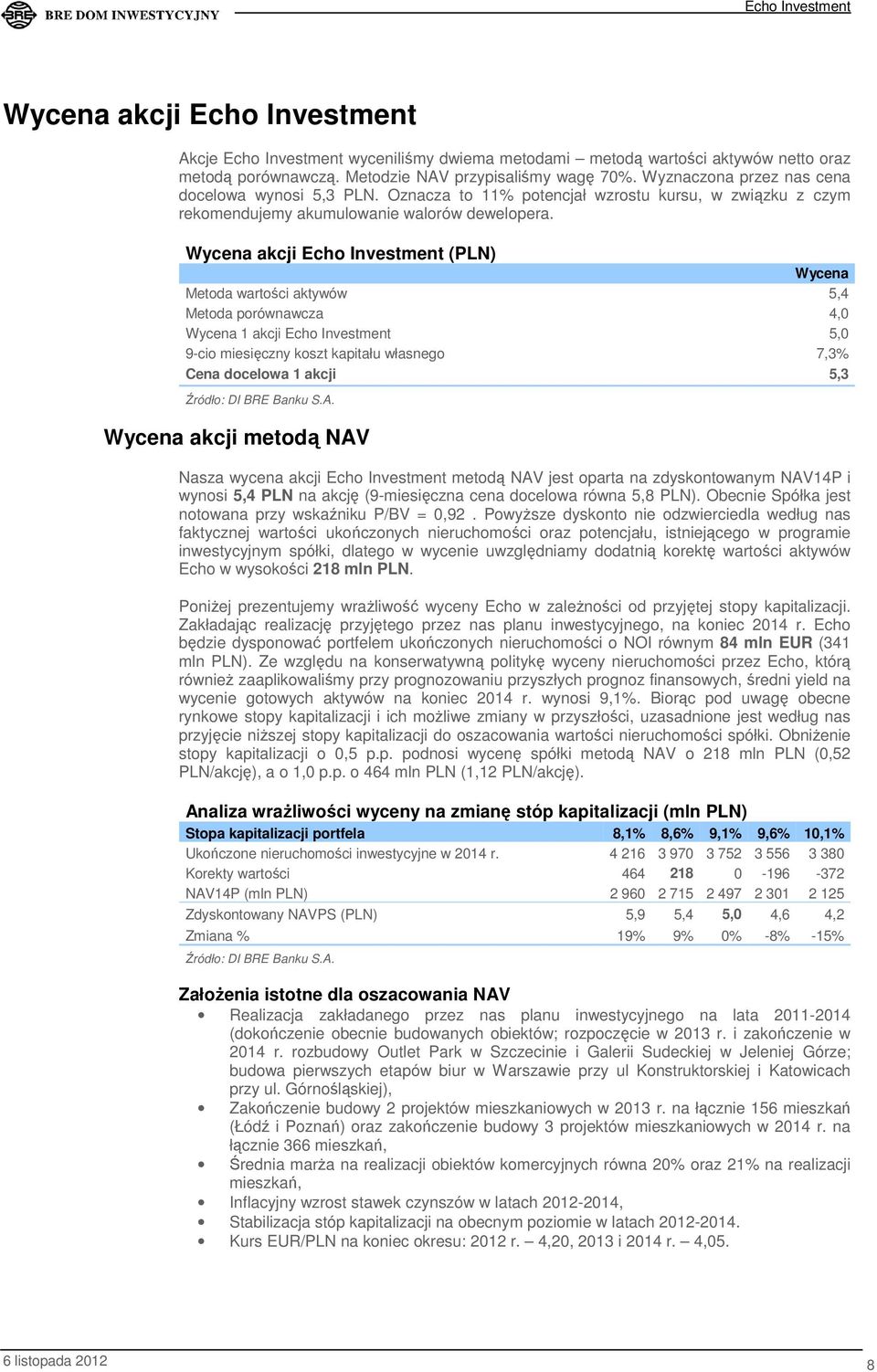 BRE DOM INWESTYCYJNY

Echo Investment

Wycena akcji Echo Investment

Akcje Echo Investment wyceniliśmy dwiema metodami – metodą wartości aktywów netto oraz metodą porównawczą. Metodzie NAV przypisaliśmy wagę 70%. Wyznaczona przez nas cena docelowa wynosi 5,3 PLN. Oznacza to 11% potencjał wzrostu kursu, w związku z czym rekomendujemy akumulowanie walorów dewelopera.

Wycena akcji Echo Investment (PLN)

| | Wycena |
|---|---|
| Metoda wartości aktywów | 5,4 |
| Metoda porównawcza | 4,0 |
| Wycena 1 akcji Echo Investment | 5,0 |
| 9-cio miesięczny koszt kapitału własnego | 7,3% |
| Cena docelowa 1 akcji | 5,3 |

Źródło: DI BRE Banku S.A.

Wycena akcji metodą NAV

Nasza wycena akcji Echo Investment metodą NAV jest oparta na zdyskontowanym NAV14P i wynosi 5,4 PLN na akcję (9-miesięczna cena docelowa równa 5,8 PLN). Obecnie Spółka jest notowana przy wskaźniku P/BV = 0,92 . Powyższe dyskonto nie odzwierciedla według nas faktycznej wartości ukończonych nieruchomości oraz potencjału, istniejącego w programie inwestycyjnym spółki, dlatego w wycenie uwzględniamy dodatnią korektę wartości aktywów Echo w wysokości 218 mln PLN.

Poniżej prezentujemy wrażliwość wyceny Echo w zależności od przyjętej stopy kapitalizacji. Zakładając realizację przyjętego przez nas planu inwestycyjnego, na koniec 2014 r. Echo będzie dysponować portfelem ukończonych nieruchomości o NOI równym 84 mln EUR (341 mln PLN). Ze względu na konserwatywną politykę wyceny nieruchomości przez Echo, którą również zaaplikowaliśmy przy prognozowaniu przyszłych prognoz finansowych, średni yield na wycenie gotowych aktywów na koniec 2014 r. wynosi 9,1%. Biorąc pod uwagę obecne rynkowe stopy kapitalizacji i ich możliwe zmiany w przyszłości, uzasadnione jest według nas przyjęcie niższej stopy kapitalizacji do oszacowania wartości nieruchomości spółki. Obniżenie stopy kapitalizacji o 0,5 p.p. podnosi wycenę spółki metodą NAV o 218 mln PLN (0,52 PLN/akcję), a o 1,0 p.p. o 464 mln PLN (1,12 PLN/akcję).

Analiza wrażliwości wyceny na zmianę stóp kapitalizacji (mln PLN)

| Stopa kapitalizacji portfela | 8,1% | 8,6% | 9,1% | 9,6% | 10,1% |
|---|---|---|---|---|---|
| Ukończone nieruchomości inwestycyjne w 2014 r. | 4 216 | 3 970 | 3 752 | 3 556 | 3 380 |
| Korekty wartości | 464 | 218 | 0 | -196 | -372 |
| NAV14P (mln PLN) | 2 960 | 2 715 | 2 497 | 2 301 | 2 125 |
| Zdyskontowany NAVPS (PLN) | 5,9 | 5,4 | 5,0 | 4,6 | 4,2 |
| Zmiana % | 19% | 9% | 0% | -8% | -15% |

Źródło: DI BRE Banku S.A.

Założenia istotne dla oszacowania NAV

• Realizacja zakładanego przez nas planu inwestycyjnego na lata 2011-2014 (dokończenie obecnie budowanych obiektów; rozpoczęcie w 2013 r. i zakończenie w 2014 r. rozbudowy Outlet Park w Szczecinie i Galerii Sudeckiej w Jeleniej Górze; budowa pierwszych etapów biur w Warszawie przy ul Konstruktorskiej i Katowicach przy ul. Górnośląskiej),
• Zakończenie budowy 2 projektów mieszkaniowych w 2013 r. na łącznie 156 mieszkań (Łódź i Poznań) oraz zakończenie budowy 3 projektów mieszkaniowych w 2014 r. na łącznie 366 mieszkań,
• Średnia marża na realizacji obiektów komercyjnych równa 20% oraz 21% na realizacji mieszkań,
• Inflacyjny wzrost stawek czynszów w latach 2012-2014,
• Stabilizacja stóp kapitalizacji na obecnym poziomie w latach 2012-2014.
• Kurs EUR/PLN na koniec okresu: 2012 r. – 4,20, 2013 i 2014 r. – 4,05.

6 listopada 2012

8